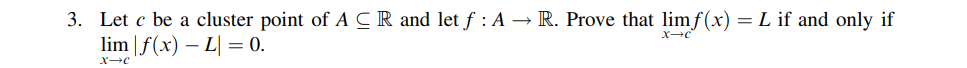 3. Let $c$ be a cluster point of $A \subseteq \mathbb{R}$ and let $f : A \to \mathbb{R}$. Prove that $\lim_{x \to c} f(x) = L$ if and only if $\lim_{x \to c} |f(x) - L| = 0$.